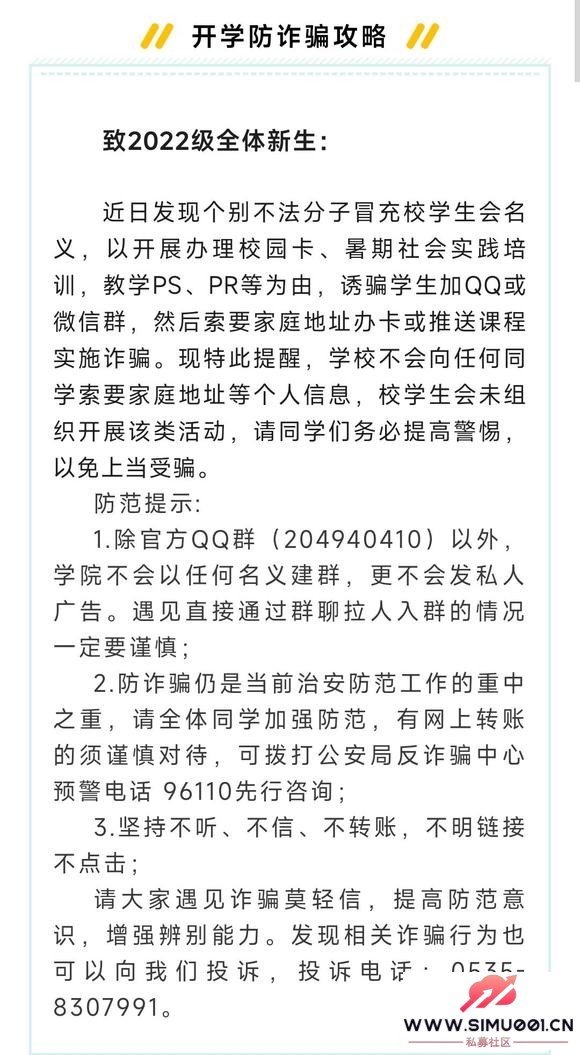 开学防诈骗攻略

致2022级全体新生：

近日发现个别不法分子冒充校学生会名义，以开展办理校园卡、暑期社会实践培训，教学PS、PR等为由，诱骗学生加QQ或微信群，然后索要家庭地址办卡或推送课程实施诈骗。现特此提醒，学校不会向任何同学索要家庭地址等个人信息，校学生会未组织开展该类活动，请同学们务必提高警惕，以免上当受骗。

防范提示：

1.除官方QQ群（204940410）以外，学院不会以任何名义建群，更不会发私人广告。遇见直接通过群聊拉人入群的情况一定要谨慎；

2.防诈骗仍是当前治安防范工作的重中之重，请全体同学加强防范，有网上转账的须谨慎对待，可拨打公安局反诈骗中心预警电话 96110先行咨询；

3.坚持不听、不信、不转账，不明链接不点击；

请大家遇见诈骗莫轻信，提高防范意识，增强辨别能力。发现相关诈骗行为也可以向我们投诉，投诉电话：0535-8307991。

WWW.SIMU001.CN
私募社区